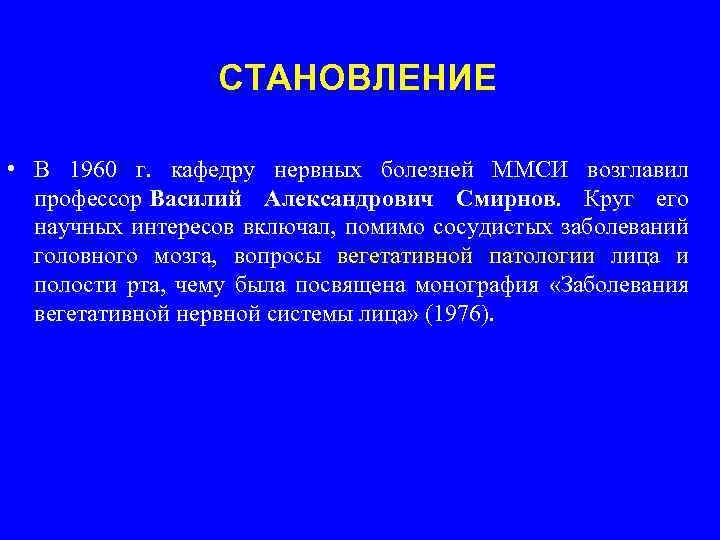 СТАНОВЛЕНИЕ

• В 1960 г. кафедру нервных болезней ММСИ возглавил профессор Василий Александрович Смирнов. Круг его научных интересов включал, помимо сосудистых заболеваний головного мозга, вопросы вегетативной патологии лица и полости рта, чему была посвящена монография «Заболевания вегетативной нервной системы лица» (1976).